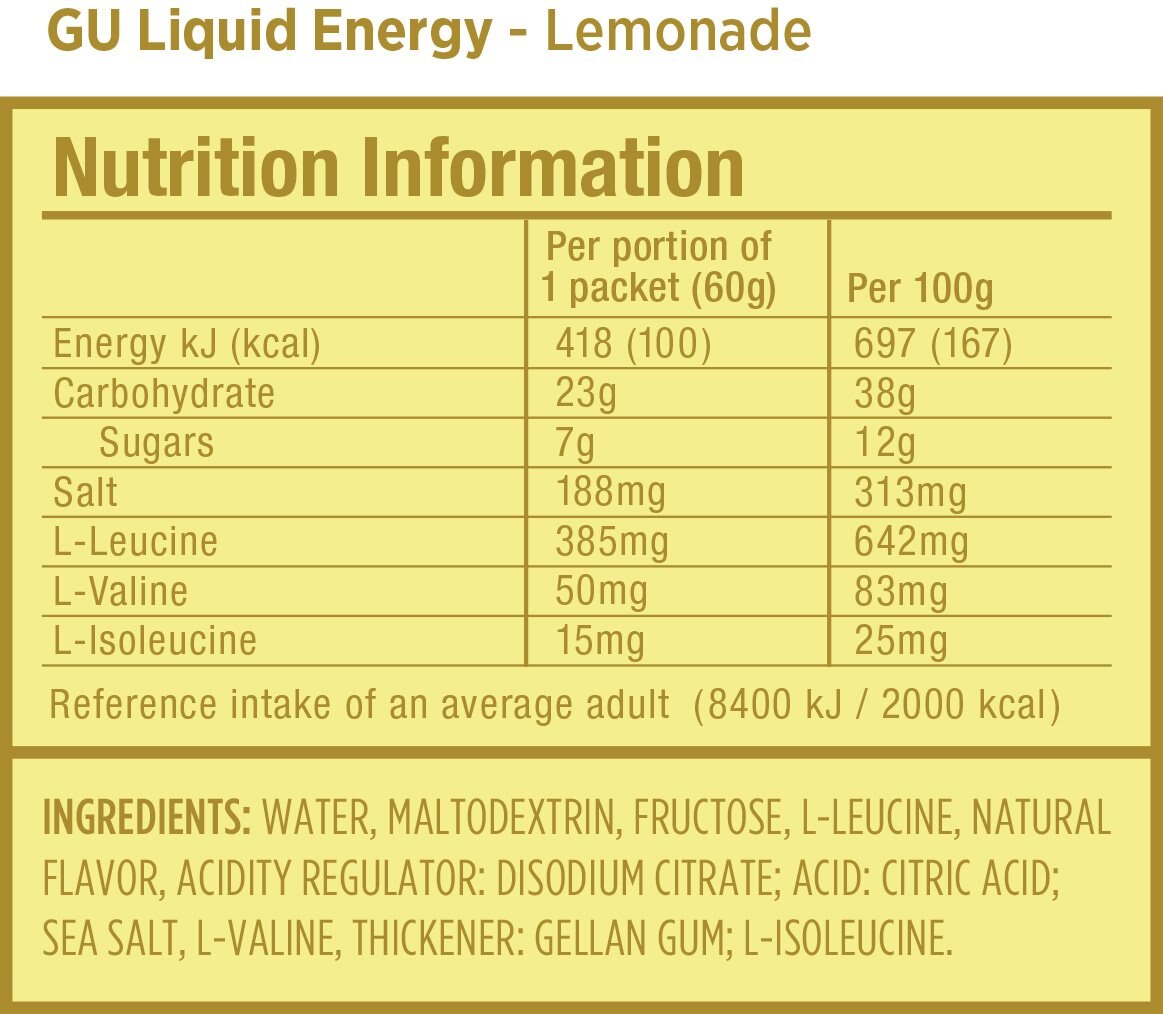 GU Liquid Energy - Lemonade

Nutrition Information

| | Per portion of 1 packet (60g) | Per 100g |
|---|---|---|
| Energy kJ (kcal) | 418 (100) | 697 (167) |
| Carbohydrate | 23g | 38g |
| Sugars | 7g | 12g |
| Salt | 188mg | 313mg |
| L-Leucine | 385mg | 642mg |
| L-Valine | 50mg | 83mg |
| L-Isoleucine | 15mg | 25mg |

Reference intake of an average adult (8400 kJ / 2000 kcal)

INGREDIENTS: WATER, MALTODEXTRIN, FRUCTOSE, L-LEUCINE, NATURAL FLAVOR, ACIDITY REGULATOR: DISODIUM CITRATE; ACID: CITRIC ACID; SEA SALT, L-VALINE, THICKENER: GELLAN GUM; L-ISOLEUCINE.